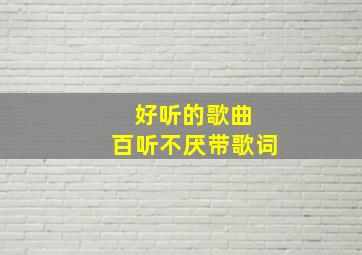 好听的歌曲
百听不厌带歌词